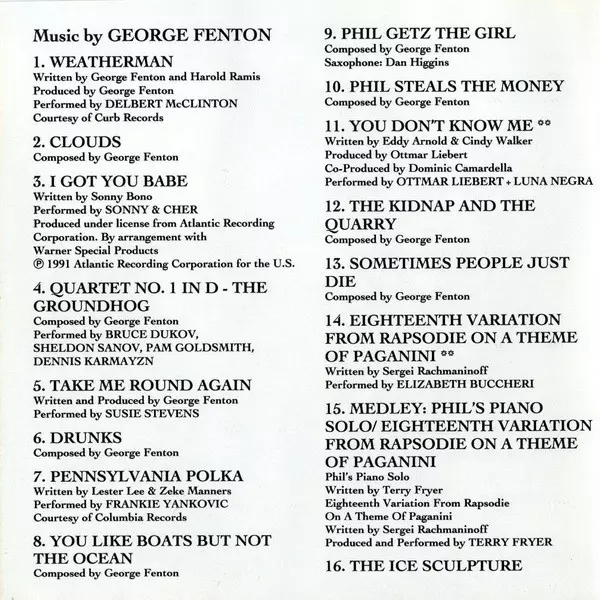 Music by GEORGE FENTON

1. WEATHERMAN
Written by George Fenton and Harold Ramis
Produced by George Fenton
Performed by DELBERT McCLINTON
Courtesy of Curb Records

2. CLOUDS
Composed by George Fenton

3. I GOT YOU BABE
Written by Sonny Bono
Performed by SONNY & CHER
Produced under license from Atlantic Recording Corporation. By arrangement with Warner Special Products
℗ 1991 Atlantic Recording Corporation for the U.S.

4. QUARTET NO. 1 IN D - THE GROUNDHOG
Composed by George Fenton
Performed by BRUCE DUKOV, SHELDON SANOV, PAM GOLDSMITH, DENNIS KARMAYZN

5. TAKE ME ROUND AGAIN
Written and Produced by George Fenton
Performed by SUSIE STEVENS

6. DRUNKS
Composed by George Fenton

7. PENNSYLVANIA POLKA
Written by Lester Lee & Zeke Manners
Performed by FRANKIE YANKOVIC
Courtesy of Columbia Records

8. YOU LIKE BOATS BUT NOT THE OCEAN
Composed by George Fenton

9. PHIL GETZ THE GIRL
Composed by George Fenton
Saxophone: Dan Higgins

10. PHIL STEALS THE MONEY
Composed by George Fenton

11. YOU DON'T KNOW ME **
Written by Eddy Arnold & Cindy Walker
Produced by Ottmar Liebert
Co-Produced by Dominic Camardella
Performed by OTTMAR LIEBERT + LUNA NEGRA

12. THE KIDNAP AND THE QUARRY
Composed by George Fenton

13. SOMETIMES PEOPLE JUST DIE
Composed by George Fenton

14. EIGHTEENTH VARIATION FROM RAPSODIE ON A THEME OF PAGANINI **
Written by Sergei Rachmaninoff
Performed by ELIZABETH BUCCHERI

15. MEDLEY: PHIL'S PIANO SOLO/ EIGHTEENTH VARIATION FROM RAPSODIE ON A THEME OF PAGANINI
Phil's Piano Solo
Written by Terry Fryer
Eighteenth Variation From Rapsodie On A Theme Of Paganini
Written by Sergei Rachmaninoff
Produced and Performed by TERRY FRYER

16. THE ICE SCULPTURE